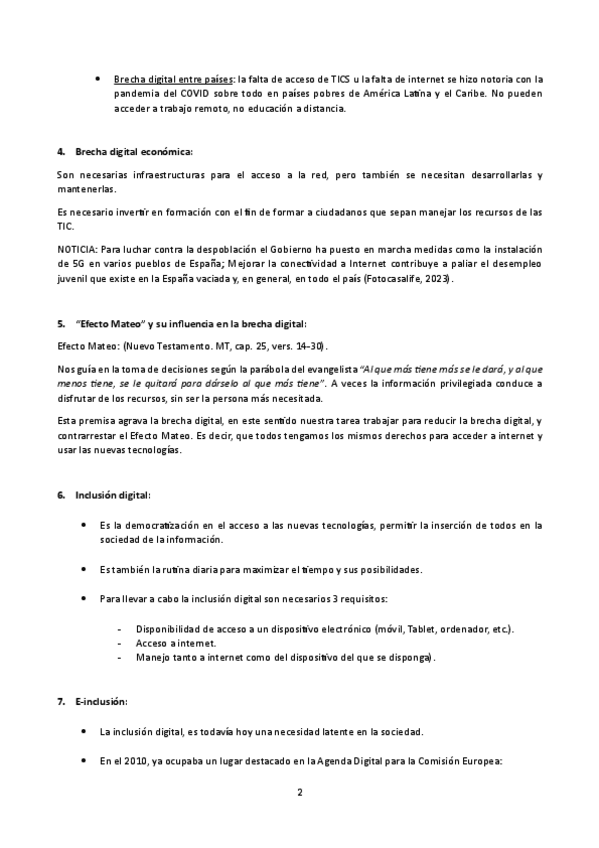 • Brecha digital entre países: la falta de acceso de TICS u la falta de internet se hizo notoria con la pandemia del COVID sobre todo en países pobres de América Latina y el Caribe. No pueden acceder a trabajo remoto, no educación a distancia.

4. Brecha digital económica:

Son necesarias infraestructuras para el acceso a la red, pero también se necesitan desarrollarlas y mantenerlas.

Es necesario invertir en formación con el fin de formar a ciudadanos que sepan manejar los recursos de las TIC.

NOTICIA: Para luchar contra la despoblación el Gobierno ha puesto en marcha medidas como la instalación de 5G en varios pueblos de España; Mejorar la conectividad a Internet contribuye a paliar el desempleo juvenil que existe en la España vaciada y, en general, en todo el país (Fotocasalife, 2023).

5. "Efecto Mateo" y su influencia en la brecha digital:

Efecto Mateo: (Nuevo Testamento. MT, cap. 25, vers. 14-30).

Nos guía en la toma de decisiones según la parábola del evangelista "Al que más tiene más se le dará, y al que menos tiene, se le quitará para dárselo al que más tiene". A veces la información privilegiada conduce a disfrutar de los recursos, sin ser la persona más necesitada.

Esta premisa agrava la brecha digital, en este sentido nuestra tarea trabajar para reducir la brecha digital, y contrarrestar el Efecto Mateo. Es decir, que todos tengamos los mismos derechos para acceder a internet y usar las nuevas tecnologías.

6. Inclusión digital:

• Es la democratización en el acceso a las nuevas tecnologías, permitir la inserción de todos en la sociedad de la información.

• Es también la rutina diaria para maximizar el tiempo y sus posibilidades.

• Para llevar a cabo la inclusión digital son necesarios 3 requisitos:

- Disponibilidad de acceso a un dispositivo electrónico (móvil, Tablet, ordenador, etc.).
- Acceso a internet.
- Manejo tanto a internet como del dispositivo del que se disponga).

7. E-inclusión:

• La inclusión digital, es todavía hoy una necesidad latente en la sociedad.

• En el 2010, ya ocupaba un lugar destacado en la Agenda Digital para la Comisión Europea:

2